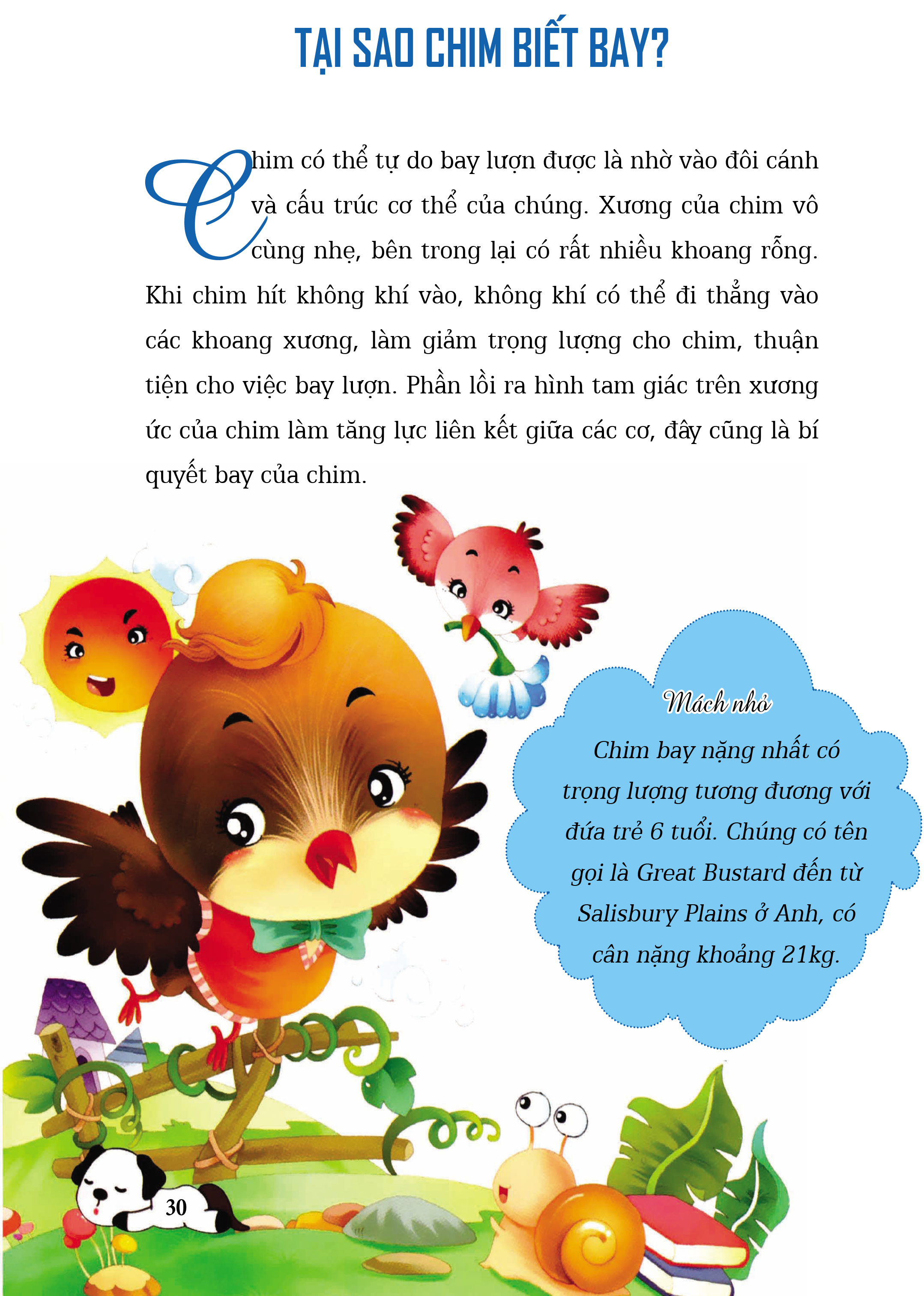 TẠI SAO CHIM BIẾT BAY?

Chim có thể tự do bay lượn được là nhờ vào đôi cánh và cấu trúc cơ thể của chúng. Xương của chim vô cùng nhẹ, bên trong lại có rất nhiều khoang rỗng. Khi chim hít không khí vào, không khí có thể đi thẳng vào các khoang xương, làm giảm trọng lượng cho chim, thuận tiện cho việc bay lượn. Phần lồi ra hình tam giác trên xương ức của chim làm tăng lực liên kết giữa các cơ, đây cũng là bí quyết bay của chim.

Mách nhỏ

Chim bay nặng nhất có trọng lượng tương đương với đứa trẻ 6 tuổi. Chúng có tên gọi là Great Bustard đến từ Salisbury Plains ở Anh, có cân nặng khoảng 21kg.

30